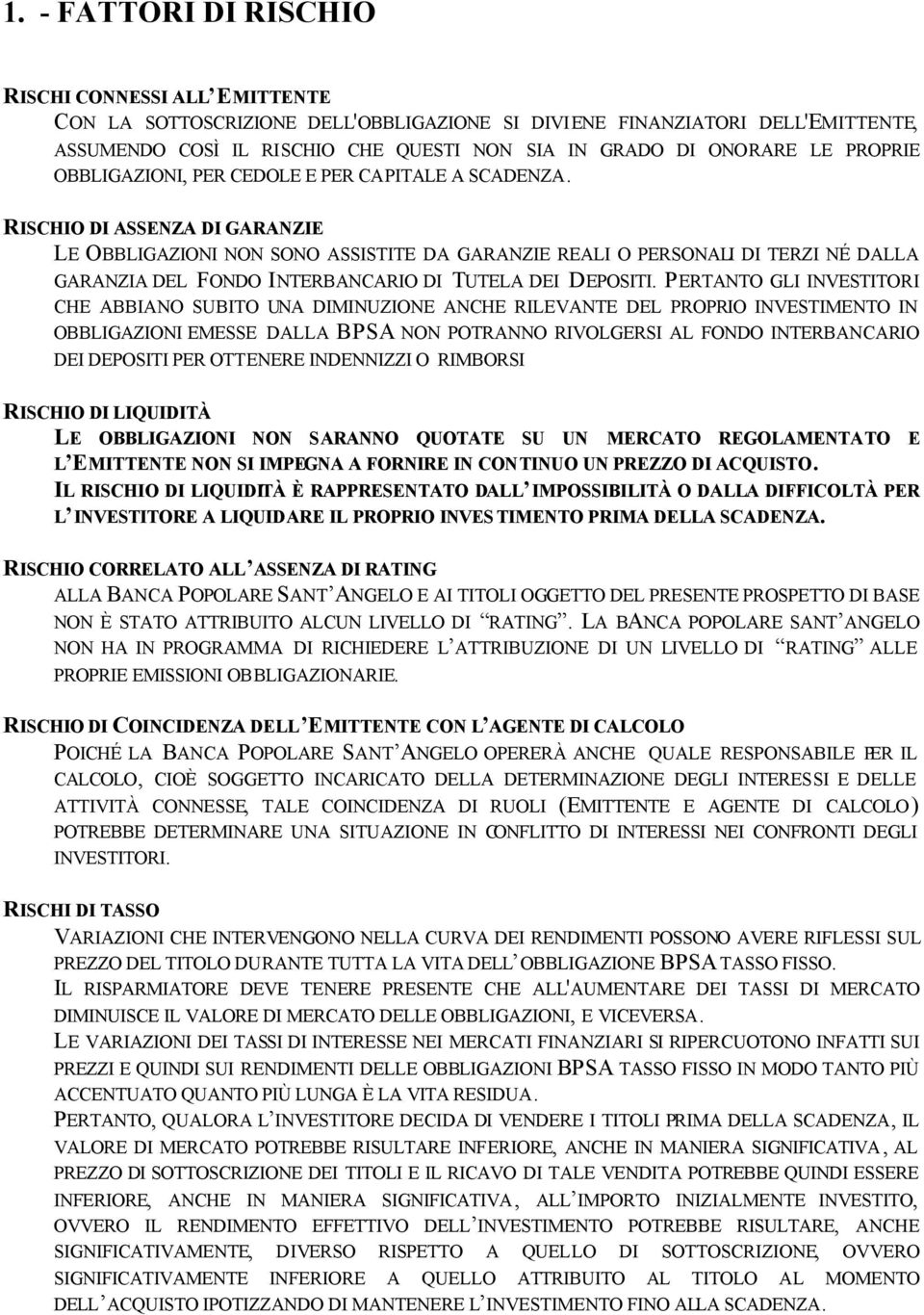 1. - FATTORI DI RISCHIO

RISCHI CONNESSI ALL'EMITTENTE
CON LA SOTTOSCRIZIONE DELL'OBBLIGAZIONE SI DIVIENE FINANZIATORI DELL'EMITTENTE, ASSUMENDO COSÌ IL RISCHIO CHE QUESTI NON SIA IN GRADO DI ONORARE LE PROPRIE OBBLIGAZIONI, PER CEDOLE E PER CAPITALE A SCADENZA.

RISCHIO DI ASSENZA DI GARANZIE
LE OBBLIGAZIONI NON SONO ASSISTITE DA GARANZIE REALI O PERSONALI DI TERZI NÉ DALLA GARANZIA DEL FONDO INTERBANCARIO DI TUTELA DEI DEPOSITI. PERTANTO GLI INVESTITORI CHE ABBIANO SUBITO UNA DIMINUZIONE ANCHE RILEVANTE DEL PROPRIO INVESTIMENTO IN OBBLIGAZIONI EMESSE DALLA BPSA NON POTRANNO RIVOLGERSI AL FONDO INTERBANCARIO DEI DEPOSITI PER OTTENERE INDENNIZZI O RIMBORSI

RISCHIO DI LIQUIDITÀ
LE OBBLIGAZIONI NON SARANNO QUOTATE SU UN MERCATO REGOLAMENTATO E L'EMITTENTE NON SI IMPEGNA A FORNIRE IN CONTINUO UN PREZZO DI ACQUISTO.
IL RISCHIO DI LIQUIDITÀ È RAPPRESENTATO DALL'IMPOSSIBILITÀ O DALLA DIFFICOLTÀ PER L'INVESTITORE A LIQUIDARE IL PROPRIO INVESTIMENTO PRIMA DELLA SCADENZA.

RISCHIO CORRELATO ALL'ASSENZA DI RATING
ALLA BANCA POPOLARE SANT'ANGELO E AI TITOLI OGGETTO DEL PRESENTE PROSPETTO DI BASE NON È STATO ATTRIBUITO ALCUN LIVELLO DI "RATING". LA BANCA POPOLARE SANT'ANGELO NON HA IN PROGRAMMA DI RICHIEDERE L'ATTRIBUZIONE DI UN LIVELLO DI "RATING" ALLE PROPRIE EMISSIONI OBBLIGAZIONARIE.

RISCHIO DI COINCIDENZA DELL'EMITTENTE CON L'AGENTE DI CALCOLO
POICHÉ LA BANCA POPOLARE SANT'ANGELO OPERERÀ ANCHE QUALE RESPONSABILE PER IL CALCOLO, CIOÈ SOGGETTO INCARICATO DELLA DETERMINAZIONE DEGLI INTERESSI E DELLE ATTIVITÀ CONNESSE, TALE COINCIDENZA DI RUOLI (EMITTENTE E AGENTE DI CALCOLO) POTREBBE DETERMINARE UNA SITUAZIONE IN CONFLITTO DI INTERESSI NEI CONFRONTI DEGLI INVESTITORI.

RISCHI DI TASSO
VARIAZIONI CHE INTERVENGONO NELLA CURVA DEI RENDIMENTI POSSONO AVERE RIFLESSI SUL PREZZO DEL TITOLO DURANTE TUTTA LA VITA DELL'OBBLIGAZIONE BPSA TASSO FISSO.
IL RISPARMIATORE DEVE TENERE PRESENTE CHE ALL'AUMENTARE DEI TASSI DI MERCATO DIMINUISCE IL VALORE DI MERCATO DELLE OBBLIGAZIONI, E VICEVERSA.
LE VARIAZIONI DEI TASSI DI INTERESSE NEI MERCATI FINANZIARI SI RIPERCUOTONO INFATTI SUI PREZZI E QUINDI SUI RENDIMENTI DELLE OBBLIGAZIONI BPSA TASSO FISSO IN MODO TANTO PIÙ ACCENTUATO QUANTO PIÙ LUNGA È LA VITA RESIDUA.
PERTANTO, QUALORA L'INVESTITORE DECIDA DI VENDERE I TITOLI PRIMA DELLA SCADENZA, IL VALORE DI MERCATO POTREBBE RISULTARE INFERIORE, ANCHE IN MANIERA SIGNIFICATIVA, AL PREZZO DI SOTTOSCRIZIONE DEI TITOLI E IL RICAVO DI TALE VENDITA POTREBBE QUINDI ESSERE INFERIORE, ANCHE IN MANIERA SIGNIFICATIVA, ALL'IMPORTO INIZIALMENTE INVESTITO, OVVERO IL RENDIMENTO EFFETTIVO DELL'INVESTIMENTO POTREBBE RISULTARE, ANCHE SIGNIFICATIVAMENTE, DIVERSO RISPETTO A QUELLO DI SOTTOSCRIZIONE, OVVERO SIGNIFICATIVAMENTE INFERIORE A QUELLO ATTRIBUITO AL TITOLO AL MOMENTO DELL'ACQUISTO IPOTIZZANDO DI MANTENERE L'INVESTIMENTO FINO ALLA SCADENZA.